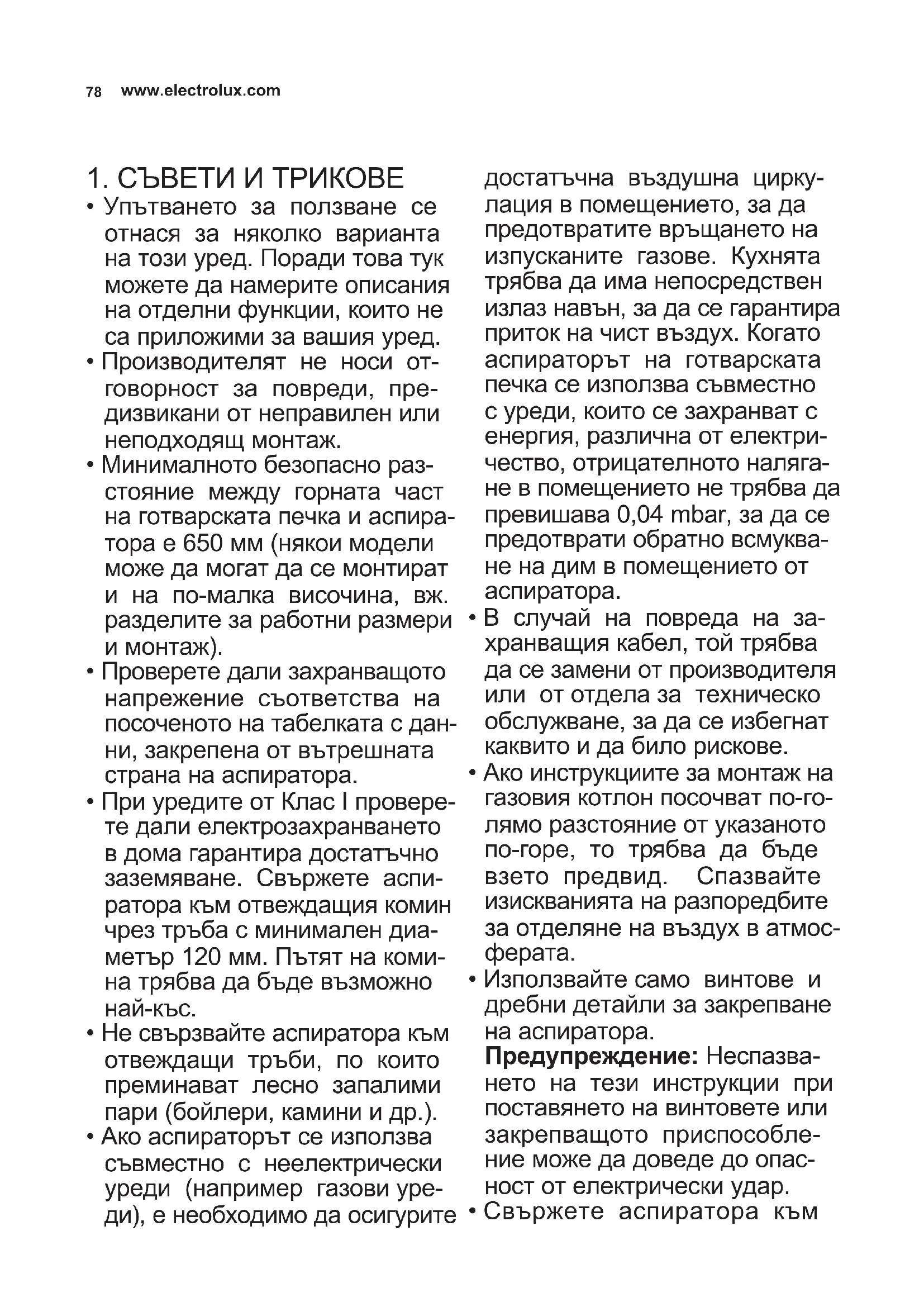 78 www.electrolux.com

1. СЪВЕТИ И ТРИКОВЕ
• Упътването за ползване се отнася за няколко варианта на този уред. Поради това тук можете да намерите описания на отделни функции, които не са приложими за вашия уред.
• Производителят не носи отговорност за повреди, предизвикани от неправилен или неподходящ монтаж.
• Минималното безопасно разстояние между горната част на готварската печка и аспиратора е 650 мм (някои модели може да могат да се монтират и на по-малка височина, вж. разделите за работни размери и монтаж).
• Проверете дали захранващото напрежение съответства на посоченото на табелката с данни, закрепена от вътрешната страна на аспиратора.
• При уредите от Клас I проверете дали електрозахранването в дома гарантира достатъчно заземяване. Свържете аспиратора към отвеждащия комин чрез тръба с минимален диаметър 120 мм. Пътят на комина трябва да бъде възможно най-къс.
• Не свързвайте аспиратора към отвеждащи тръби, по които преминават лесно запалими пари (бойлери, камини и др.).
• Ако аспираторът се използва съвместно с неелектрически уреди (например газови уреди), е необходимо да осигурите достатъчна въздушна циркулация в помещението, за да предотвратите връщането на изпусканите газове. Кухнята трябва да има непосредствен излаз навън, за да се гарантира приток на чист въздух. Когато аспираторът на готварската печка се използва съвместно с уреди, които се захранват с енергия, различна от електричество, отрицателното налягане в помещението не трябва да превишава 0,04 mbar, за да се предотврати обратно всмукване на дим в помещението от аспиратора.
• В случай на повреда на захранващия кабел, той трябва да се замени от производителя или от отдела за техническо обслужване, за да се избегнат каквито и да било рискове.
• Ако инструкциите за монтаж на газовия котлон посочват по-голямо разстояние от указаното по-горе, то трябва да бъде взето предвид. Спазвайте изискванията на разпоредбите за отделяне на въздух в атмосферата.
• Използвайте само винтове и дребни детайли за закрепване на аспиратора.
Предупреждение: Неспазването на тези инструкции при поставянето на винтовете или закрепващото приспособление може да доведе до опасност от електрически удар.
• Свържете аспиратора към